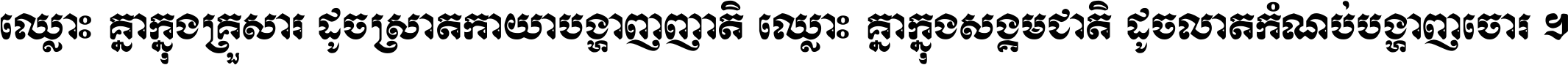 ឈ្លោះ គ្នាក្នុងគ្រួសារ ដូចស្រាតកាយាបង្ហាញញាតិ ឈ្លោះ គ្នាក្នុងសង្គមជាតិ ដូចលាតកំណប់បង្ហាញចោរ ។